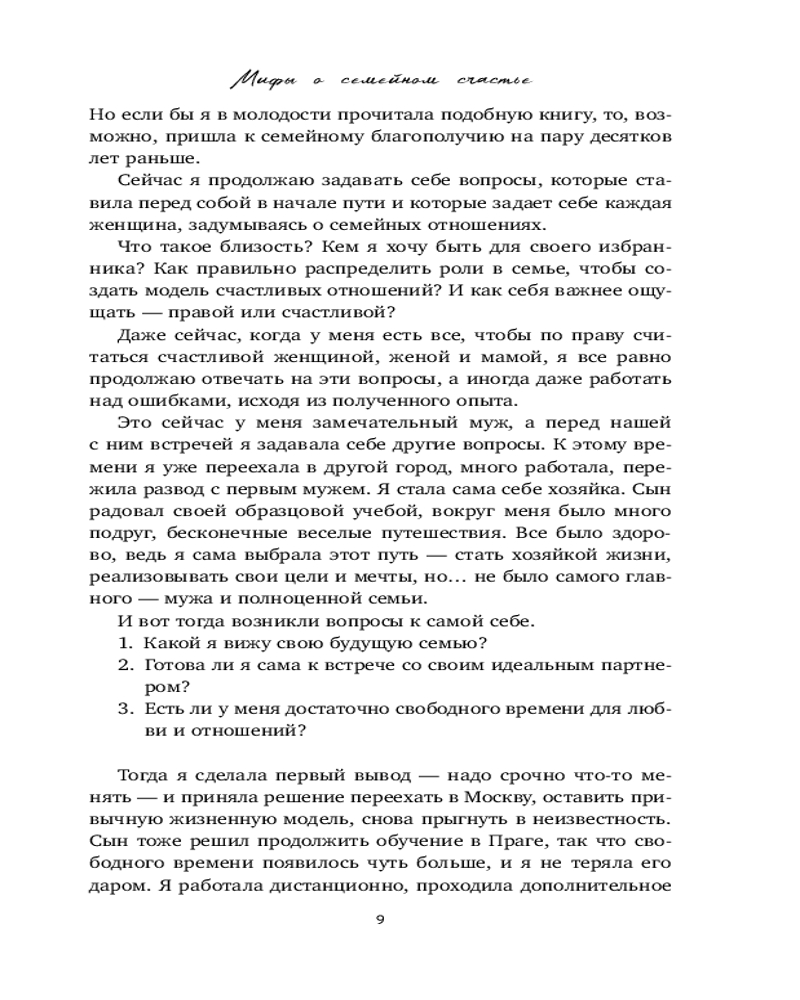 Мифы о семейном счастье

Но если бы я в молодости прочитала подобную книгу, то, возможно, пришла к семейному благополучию на пару десятков лет раньше.

Сейчас я продолжаю задавать себе вопросы, которые ставила перед собой в начале пути и которые задает себе каждая женщина, задумываясь о семейных отношениях.

Что такое близость? Кем я хочу быть для своего избранника? Как правильно распределить роли в семье, чтобы создать модель счастливых отношений? И как себя важнее ощущать — правой или счастливой?

Даже сейчас, когда у меня есть все, чтобы по праву считаться счастливой женщиной, женой и мамой, я все равно продолжаю отвечать на эти вопросы, а иногда даже работать над ошибками, исходя из полученного опыта.

Это сейчас у меня замечательный муж, а перед нашей с ним встречей я задавала себе другие вопросы. К этому времени я уже переехала в другой город, много работала, пережила развод с первым мужем. Я стала сама себе хозяйка. Сын радовал своей образцовой учебой, вокруг меня было много подруг, бесконечные веселые путешествия. Все было здорово, ведь я сама выбрала этот путь — стать хозяйкой жизни, реализовывать свои цели и мечты, но… не было самого главного — мужа и полноценной семьи.

И вот тогда возникли вопросы к самой себе.

1. Какой я вижу свою будущую семью?
2. Готова ли я сама к встрече со своим идеальным партнером?
3. Есть ли у меня достаточно свободного времени для любви и отношений?

Тогда я сделала первый вывод — надо срочно что-то менять — и приняла решение переехать в Москву, оставить привычную жизненную модель, снова прыгнуть в неизвестность. Сын тоже решил продолжить обучение в Праге, так что свободного времени появилось чуть больше, и я не теряла его даром. Я работала дистанционно, проходила дополнительное

9